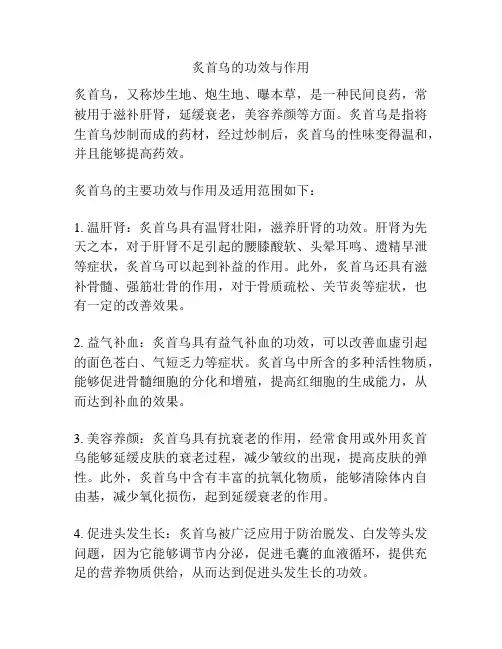 炙首乌的功效与作用

炙首乌，又称炒生地、炮生地、曝本草，是一种民间良药，常被用于滋补肝肾，延缓衰老，美容养颜等方面。炙首乌是指将生首乌炒制而成的药材，经过炒制后，炙首乌的性味变得温和，并且能够提高药效。

炙首乌的主要功效与作用及适用范围如下：

1. 温肝肾：炙首乌具有温肾壮阳，滋养肝肾的功效。肝肾为先天之本，对于肝肾不足引起的腰膝酸软、头晕耳鸣、遗精早泄等症状，炙首乌可以起到补益的作用。此外，炙首乌还具有滋补骨髓、强筋壮骨的作用，对于骨质疏松、关节炎等症状，也有一定的改善效果。

2. 益气补血：炙首乌具有益气补血的功效，可以改善血虚引起的面色苍白、气短乏力等症状。炙首乌中所含的多种活性物质，能够促进骨髓细胞的分化和增殖，提高红细胞的生成能力，从而达到补血的效果。

3. 美容养颜：炙首乌具有抗衰老的作用，经常食用或外用炙首乌能够延缓皮肤的衰老过程，减少皱纹的出现，提高皮肤的弹性。此外，炙首乌中含有丰富的抗氧化物质，能够清除体内自由基，减少氧化损伤，起到延缓衰老的作用。

4. 促进头发生长：炙首乌被广泛应用于防治脱发、白发等头发问题，因为它能够调节内分泌，促进毛囊的血液循环，提供充足的营养物质供给，从而达到促进头发生长的功效。